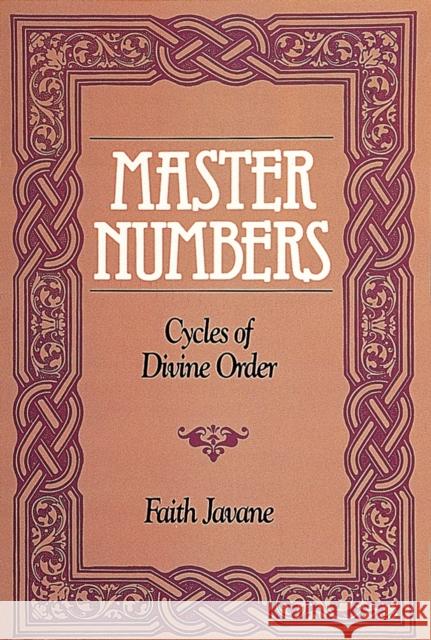 MASTER NUMBERS

Cycles of Divine Order

Faith Javane